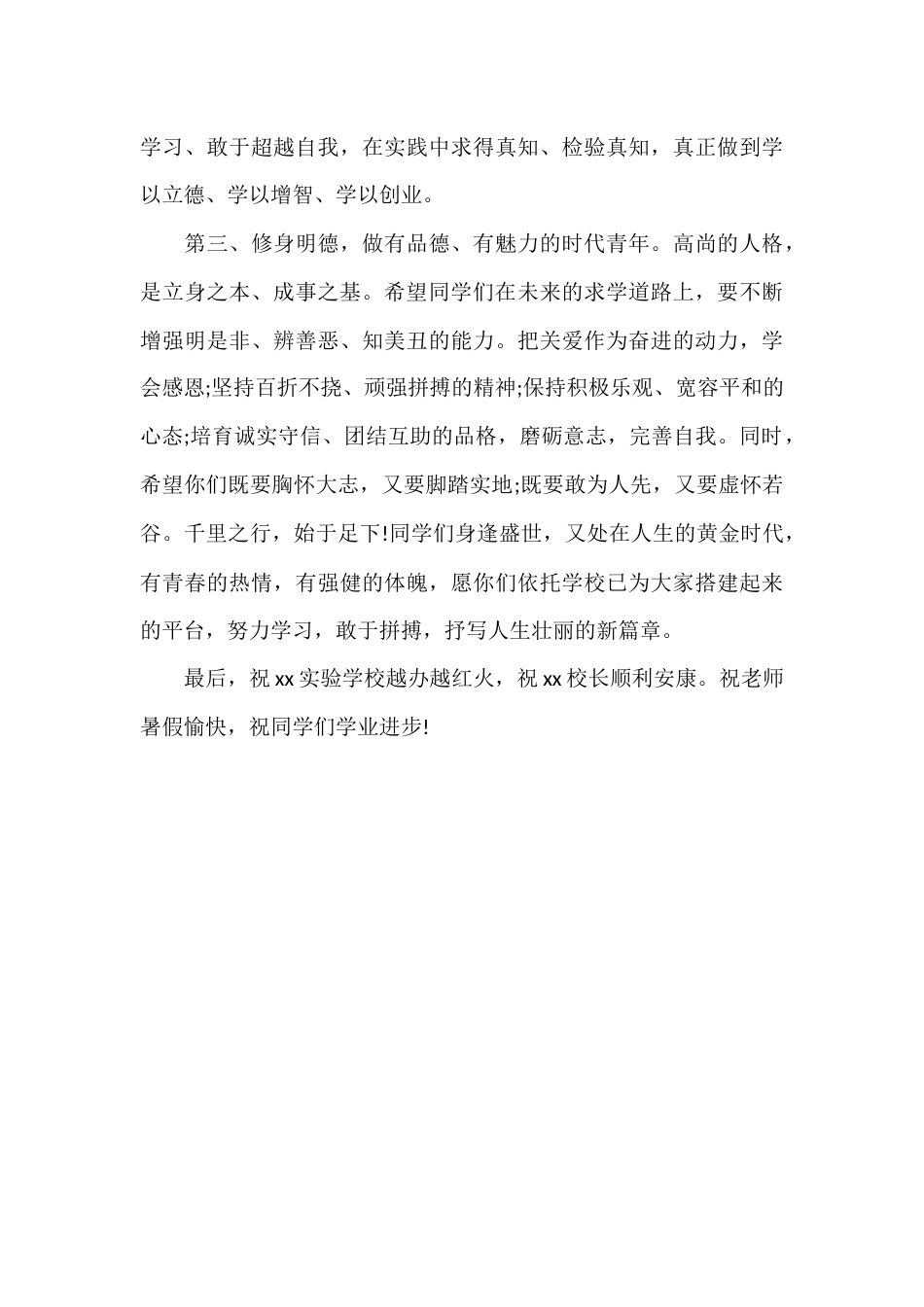 学习、敢于超越自我，在实践中求得真知、检验真知，真正做到学以立德、学以增智、学以创业。

第三、修身明德，做有品德、有魅力的时代青年。高尚的人格，是立身之本、成事之基。希望同学们在未来的求学道路上，要不断增强明是非、辨善恶、知美丑的能力。把关爱作为奋进的动力，学会感恩;坚持百折不挠、顽强拼搏的精神;保持积极乐观、宽容平和的心态;培育诚实守信、团结互助的品格，磨砺意志，完善自我。同时，希望你们既要胸怀大志，又要脚踏实地;既要敢为人先，又要虚怀若谷。千里之行，始于足下!同学们身逢盛世，又处在人生的黄金时代，有青春的热情，有强健的体魄，愿你们依托学校已为大家搭建起来的平台，努力学习，敢于拼搏，抒写人生壮丽的新篇章。

最后，祝 xx 实验学校越办越红火，祝 xx 校长顺利安康。祝老师暑假愉快，祝同学们学业进步!